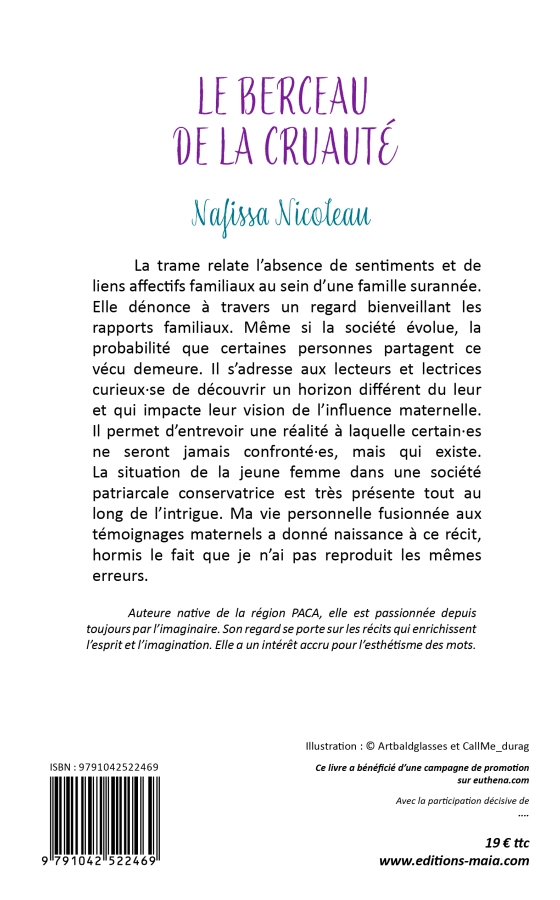 LE BERCEAU
DE LA CRUAUTÉ

Nafissa Nicoleau

La trame relate l'absence de sentiments et de liens affectifs familiaux au sein d'une famille surannée. Elle dénonce à travers un regard bienveillant les rapports familiaux. Même si la société évolue, la probabilité que certaines personnes partagent ce vécu demeure. Il s'adresse aux lecteurs et lectrices curieux·se de découvrir un horizon différent du leur et qui impacte leur vision de l'influence maternelle. Il permet d'entrevoir une réalité à laquelle certain·es ne seront jamais confronté·es, mais qui existe. La situation de la jeune femme dans une société patriarcale conservatrice est très présente tout au long de l'intrigue. Ma vie personnelle fusionnée aux témoignages maternels a donné naissance à ce récit, hormis le fait que je n'ai pas reproduit les mêmes erreurs.

Auteure native de la région PACA, elle est passionnée depuis toujours par l'imaginaire. Son regard se porte sur les récits qui enrichissent l'esprit et l'imagination. Elle a un intérêt accru pour l'esthétisme des mots.

Illustration : © Artbaldglasses et CallMe_durag

ISBN : 9791042522469

9 791042 522469

Ce livre a bénéficié d'une campagne de promotion sur euthena.com

Avec la participation décisive de
....

19 € ttc
www.editions-maia.com